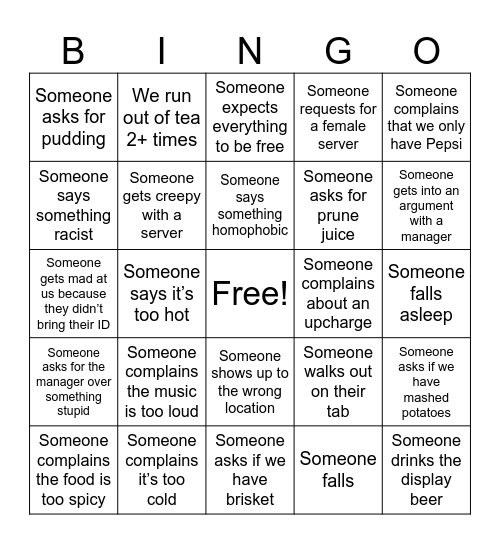 | B | I | N | G | O |
|---|---|---|---|---|
| Someone asks for pudding | We run out of tea 2+ times | Someone expects everything to be free | Someone requests for a female server | Someone complains that we only have Pepsi |
| Someone says something racist | Someone gets creepy with a server | Someone says something homophobic | Someone asks for prune juice | Someone gets into an argument with a manager |
| Someone gets mad at us because they didn't bring their ID | Someone says it's too hot | Free! | Someone complains about an upcharge | Someone falls asleep |
| Someone asks for the manager over something stupid | Someone complains the music is too loud | Someone shows up to the wrong location | Someone walks out on their tab | Someone asks if we have mashed potatoes |
| Someone complains the food is too spicy | Someone complains it's too cold | Someone asks if we have brisket | Someone falls | Someone drinks the display beer |